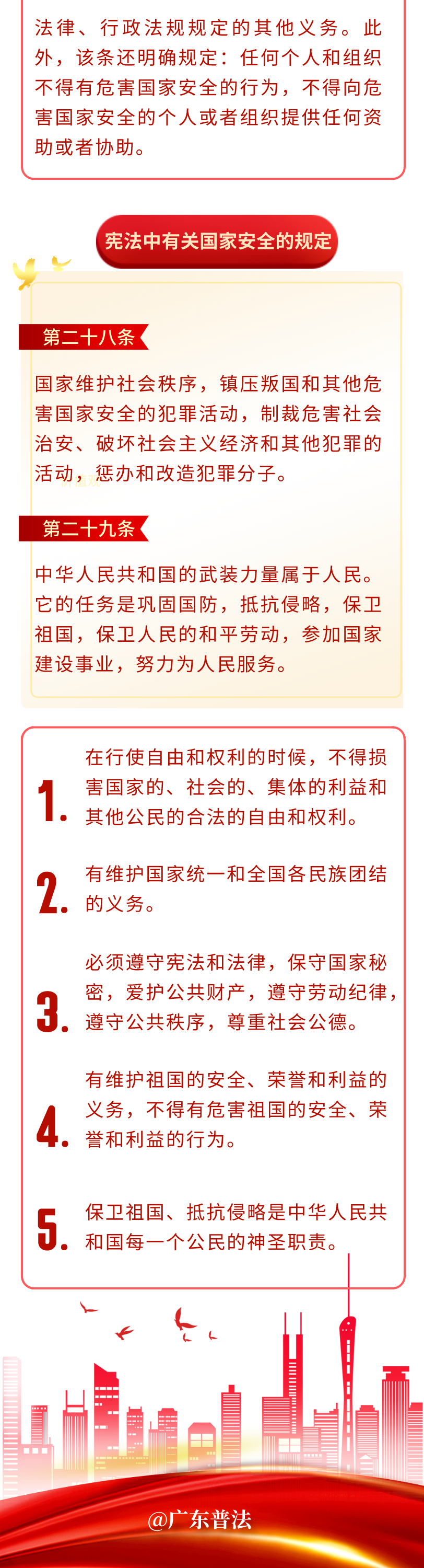 法律、行政法规规定的其他义务。此外，该条还明确规定：任何个人和组织不得有危害国家安全的行为，不得向危害国家安全的个人或者组织提供任何资助或者协助。

宪法中有关国家安全的规定

第二十八条

国家维护社会秩序，镇压叛国和其他危害国家安全的犯罪活动，制裁危害社会治安、破坏社会主义经济和其他犯罪的活动，惩办和改造犯罪分子。

第二十九条

中华人民共和国的武装力量属于人民。它的任务是巩固国防，抵抗侵略，保卫祖国，保卫人民的和平劳动，参加国家建设事业，努力为人民服务。

1. 在行使自由和权利的时候，不得损害国家的、社会的、集体的利益和其他公民的合法的自由和权利。

2. 有维护国家统一和全国各民族团结的义务。

3. 必须遵守宪法和法律，保守国家秘密，爱护公共财产，遵守劳动纪律，遵守公共秩序，尊重社会公德。

4. 有维护祖国的安全、荣誉和利益的义务，不得有危害祖国的安全、荣誉和利益的行为。

5. 保卫祖国、抵抗侵略是中华人民共和国每一个公民的神圣职责。

@广东普法